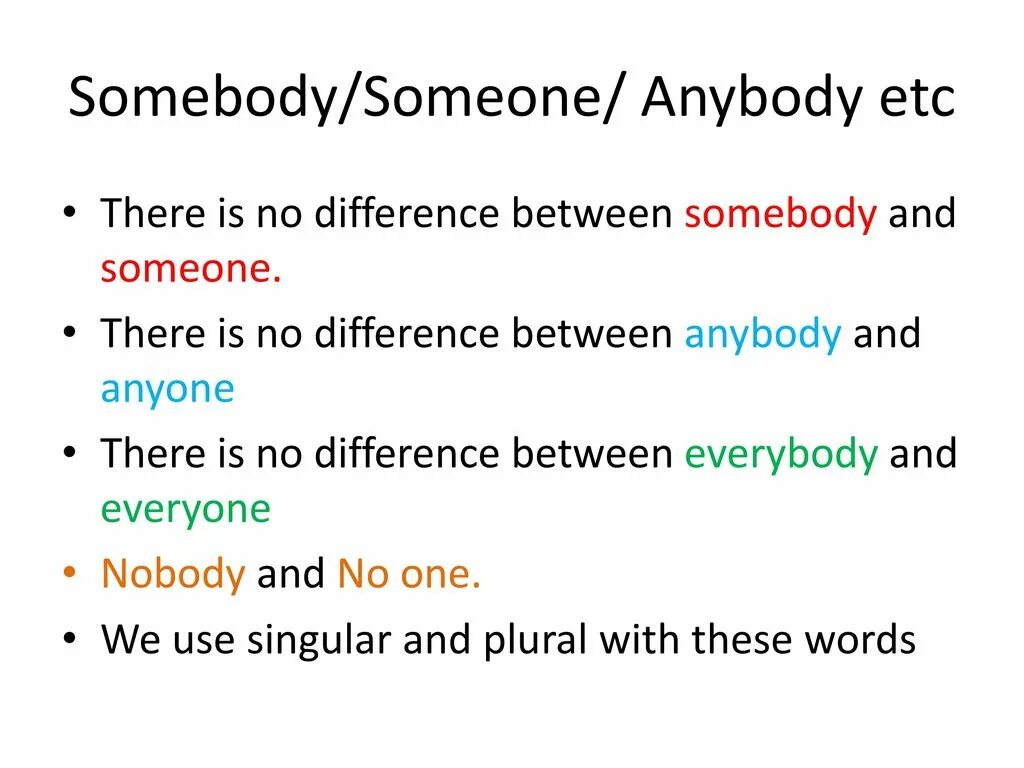 Somebody/Someone/ Anybody etc

• There is no difference between somebody and someone.
• There is no difference between anybody and anyone
• There is no difference between everybody and everyone
• Nobody and No one.
• We use singular and plural with these words